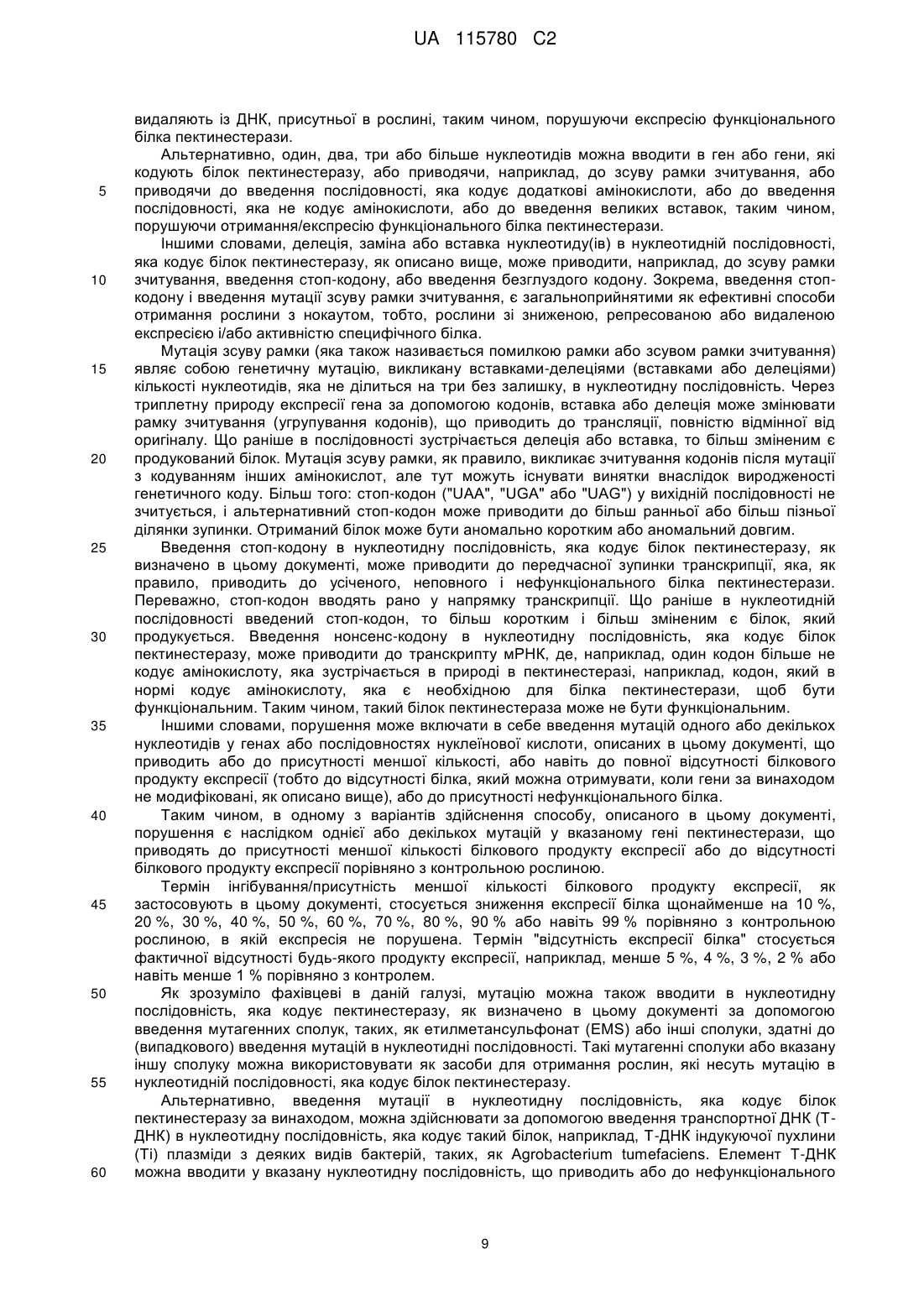 UA 115780 C2

видаляють із ДНК, присутньої в рослині, таким чином, порушуючи експресію функціонального білка пектинестерази.

Альтернативно, один, два, три або більше нуклеотидів можна вводити в ген або гени, які кодують білок пектинестеразу, або приводячи, наприклад, до зсуву рамки зчитування, або
5 приводячи до введення послідовності, яка кодує додаткові амінокислоти, або до введення послідовності, яка не кодує амінокислоти, або до введення великих вставок, таким чином, порушуючи отримання/експресію функціонального білка пектинестерази.

Іншими словами, делеція, заміна або вставка нуклеотиду(ів) в нуклеотидній послідовності, яка кодує білок пектинестеразу, як описано вище, може приводити, наприклад, до зсуву рамки
10 зчитування, введення стоп-кодону, або введення безглуздого кодону. Зокрема, введення стоп-кодону і введення мутації зсуву рамки зчитування, є загальноприйнятими як ефективні способи отримання рослини з нокаутом, тобто, рослини зі зниженою, репресованою або видаленою експресією і/або активністю специфічного білка.

Мутація зсуву рамки (яка також називається помилкою рамки або зсувом рамки зчитування)
15 являє собою генетичну мутацію, викликану вставками-делеціями (вставками або делеціями) кількості нуклеотидів, яка не ділиться на три без залишку, в нуклеотидну послідовність. Через триплетну природу експресії гена за допомогою кодонів, вставка або делеція може змінювати рамку зчитування (угрупування кодонів), що приводить до трансляції, повністю відмінної від оригіналу. Що раніше в послідовності зустрічається делеція або вставка, то більш зміненим є
20 продукований білок. Мутація зсуву рамки, як правило, викликає зчитування кодонів після мутації з кодуванням інших амінокислот, але тут можуть існувати винятки внаслідок виродженості генетичного коду. Більш того: стоп-кодон ("UAA", "UGA" або "UAG") у вихідній послідовності не зчитується, і альтернативний стоп-кодон може приводити до більш ранньої або більш пізньої ділянки зупинки. Отриманий білок може бути аномально коротким або аномальний довгим.
25 Введення стоп-кодону в нуклеотидну послідовність, яка кодує білок пектинестеразу, як визначено в цьому документі, може приводити до передчасної зупинки транскрипції, яка, як правило, приводить до усіченого, неповного і нефункціонального білка пектинестерази. Переважно, стоп-кодон вводять рано у напрямку транскрипції. Що раніше в нуклеотидній послідовності введений стоп-кодон, то більш коротким і більш зміненим є білок, який
30 продукується. Введення нонсенс-кодону в нуклеотидну послідовність, яка кодує білок пектинестеразу, може приводити до транскрипту мРНК, де, наприклад, один кодон більше не кодує амінокислоту, яка зустрічається в природі в пектинестеразі, наприклад, кодон, який в нормі кодує амінокислоту, яка є необхідною для білка пектинестерази, щоб бути функціональним. Таким чином, такий білок пектинестераза може не бути функціональним.
35 Іншими словами, порушення може включати в себе введення мутацій одного або декількох нуклеотидів у генах або послідовностях нуклеїнової кислоти, описаних в цьому документі, що приводить або до присутності меншої кількості, або навіть до повної відсутності білкового продукту експресії (тобто до відсутності білка, який можна отримувати, коли гени за винаходом не модифіковані, як описано вище), або до присутності нефункціонального білка.
40 Таким чином, в одному з варіантів здійснення способу, описаного в цьому документі, порушення є наслідком однієї або декількох мутацій у вказаному гені пектинестерази, що приводять до присутності меншої кількості білкового продукту експресії або до відсутності білкового продукту експресії порівняно з контрольною рослиною.

Термін інгібування/присутність меншої кількості білкового продукту експресії, як
45 застосовують в цьому документі, стосується зниження експресії білка щонайменше на 10 %, 20 %, 30 %, 40 %, 50 %, 60 %, 70 %, 80 %, 90 % або навіть 99 % порівняно з контрольною рослиною, в якій експресія не порушена. Термін "відсутність експресії білка" стосується фактичної відсутності будь-якого продукту експресії, наприклад, менше 5 %, 4 %, 3 %, 2 % або навіть менше 1 % порівняно з контролем.
50 Як зрозуміло фахівцеві в даній галузі, мутацію можна також вводити в нуклеотидну послідовність, яка кодує пектинестеразу, як визначено в цьому документі за допомогою введення мутагенних сполук, таких, як етилметансульфонат (EMS) або інші сполуки, здатні до (випадкового) введення мутацій в нуклеотидні послідовності. Такі мутагенні сполуки або вказану іншу сполуку можна використовувати як засоби для отримання рослин, які несуть мутацію в
55 нуклеотидній послідовності, яка кодує білок пектинестеразу.

Альтернативно, введення мутації в нуклеотидну послідовність, яка кодує білок пектинестеразу за винаходом, можна здійснювати за допомогою введення транспортної ДНК (Т-ДНК) в нуклеотидну послідовність, яка кодує такий білок, наприклад, Т-ДНК індукуючої пухлини (Ті) плазміди з деяких видів бактерій, таких, як Agrobacterium tumefaciens. Елемент Т-ДНК
60 можна вводити у вказану нуклеотидну послідовність, що приводить або до нефункціонального

9